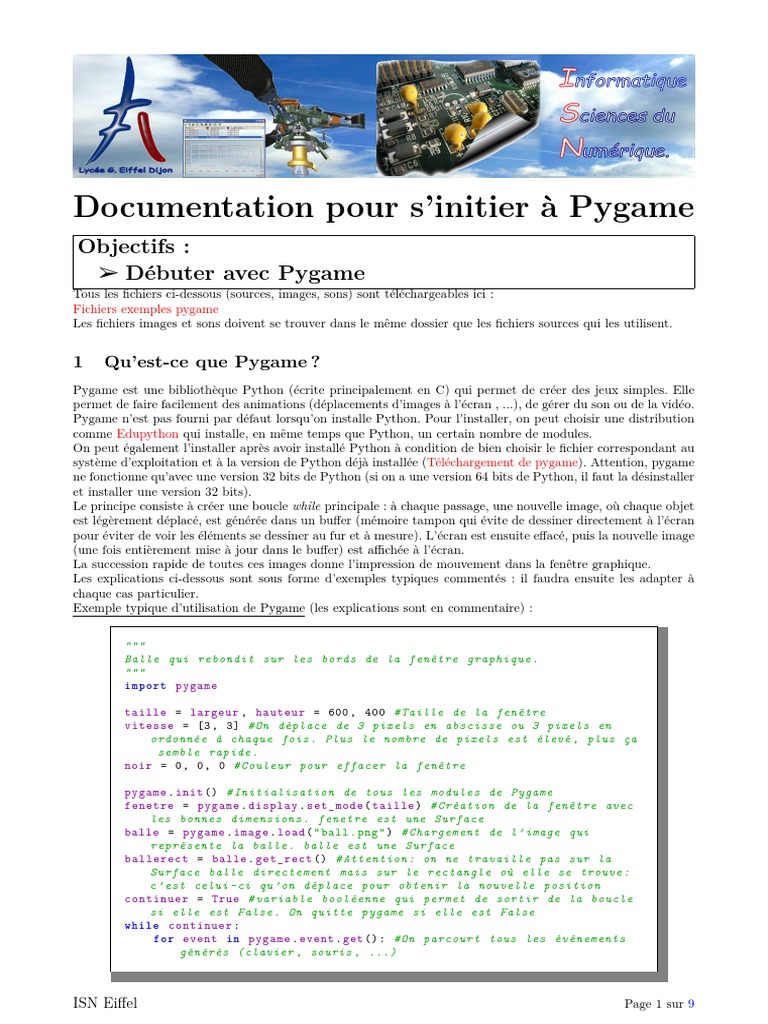 Lycée G. Eiffel Dijon

Informatique
Sciences du
Numérique.

Documentation pour s'initier à Pygame

Objectifs :
➢ Débuter avec Pygame

Tous les fichiers ci-dessous (sources, images, sons) sont téléchargeables ici :
Fichiers exemples pygame
Les fichiers images et sons doivent se trouver dans le même dossier que les fichiers sources qui les utilisent.

1 Qu'est-ce que Pygame ?

Pygame est une bibliothèque Python (écrite principalement en C) qui permet de créer des jeux simples. Elle permet de faire facilement des animations (déplacements d'images à l'écran , ...), de gérer du son ou de la vidéo. Pygame n'est pas fourni par défaut lorsqu'on installe Python. Pour l'installer, on peut choisir une distribution comme Edupython qui installe, en même temps que Python, un certain nombre de modules.
On peut également l'installer après avoir installé Python à condition de bien choisir le fichier correspondant au système d'exploitation et à la version de Python déjà installée (Téléchargement de pygame). Attention, pygame ne fonctionne qu'avec une version 32 bits de Python (si on a une version 64 bits de Python, il faut la désinstaller et installer une version 32 bits).
Le principe consiste à créer une boucle while principale : à chaque passage, une nouvelle image, où chaque objet est légèrement déplacé, est générée dans un buffer (mémoire tampon qui évite de dessiner directement à l'écran pour éviter de voir les éléments se dessiner au fur et à mesure). L'écran est ensuite effacé, puis la nouvelle image (une fois entièrement mise à jour dans le buffer) est affichée à l'écran.
La succession rapide de toutes ces images donne l'impression de mouvement dans la fenêtre graphique.
Les explications ci-dessous sont sous forme d'exemples typiques commentés : il faudra ensuite les adapter à chaque cas particulier.
Exemple typique d'utilisation de Pygame (les explications sont en commentaire) :

"""
Balle qui rebondit sur les bords de la fenêtre graphique.
"""
import pygame

taille = largeur, hauteur = 600, 400 #Taille de la fenêtre
vitesse = [3, 3] #On déplace de 3 pixels en abscisse ou 3 pixels en ordonnée à chaque fois. Plus le nombre de pixels est élevé, plus ça semble rapide.
noir = 0, 0, 0 #Couleur pour effacer la fenêtre

pygame.init() #Initialisation de tous les modules de Pygame
fenetre = pygame.display.set_mode(taille) #Création de la fenêtre avec les bonnes dimensions. fenetre est une Surface
balle = pygame.image.load("ball.png") #Chargement de l'image qui représente la balle. balle est une Surface
ballerect = balle.get_rect() #Attention: on ne travaille pas sur la Surface balle directement mais sur le rectangle où elle se trouve: c'est celui-ci qu'on déplace pour obtenir la nouvelle position
continuer = True #variable booléenne qui permet de sortir de la boucle si elle est False. On quitte pygame si elle est False
while continuer:
    for event in pygame.event.get(): #On parcourt tous les événements générés (clavier, souris, ...)

ISN Eiffel
Page 1 sur 9